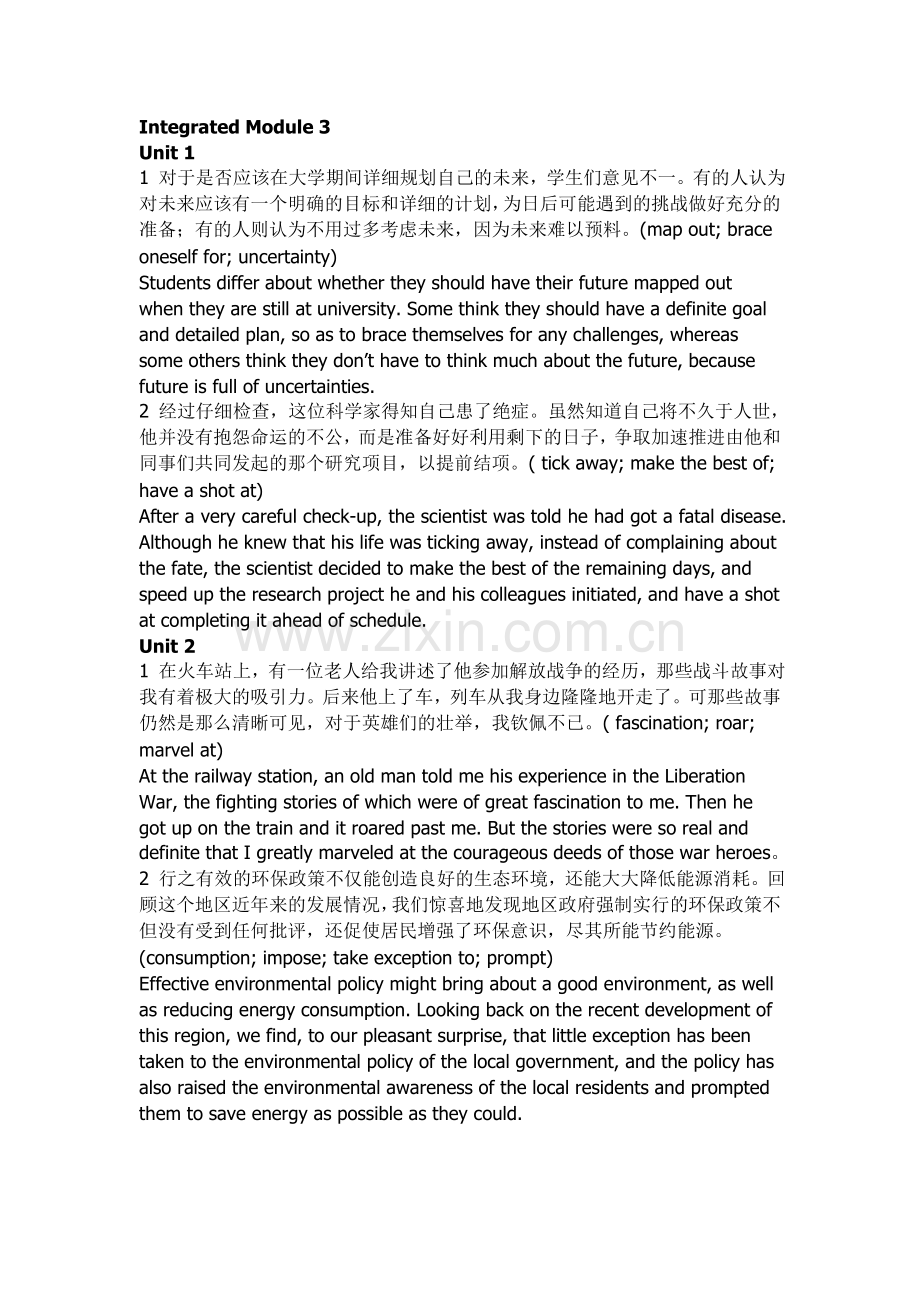 Integrated Module 3
Unit 1

1 对于是否应该在大学期间详细规划自己的未来，学生们意见不一。有的人认为对未来应该有一个明确的目标和详细的计划，为日后可能遇到的挑战做好充分的准备；有的人则认为不用过多考虑未来，因为未来难以预料。(map out; brace oneself for; uncertainty)

Students differ about whether they should have their future mapped out when they are still at university. Some think they should have a definite goal and detailed plan, so as to brace themselves for any challenges, whereas some others think they don't have to think much about the future, because future is full of uncertainties.

2 经过仔细检查，这位科学家得知自己患了绝症。虽然知道自己将不久于人世，他并没有抱怨命运的不公，而是准备好好利用剩下的日子，争取加速推进由他和同事们共同发起的那个研究项目，以提前结项。( tick away; make the best of; have a shot at)

After a very careful check-up, the scientist was told he had got a fatal disease. Although he knew that his life was ticking away, instead of complaining about the fate, the scientist decided to make the best of the remaining days, and speed up the research project he and his colleagues initiated, and have a shot at completing it ahead of schedule.

Unit 2

1 在火车站上，有一位老人给我讲述了他参加解放战争的经历，那些战斗故事对我有着极大的吸引力。后来他上了车，列车从我身边隆隆地开走了。可那些故事仍然是那么清晰可见，对于英雄们的壮举，我钦佩不已。( fascination; roar; marvel at)

At the railway station, an old man told me his experience in the Liberation War, the fighting stories of which were of great fascination to me. Then he got up on the train and it roared past me. But the stories were so real and definite that I greatly marveled at the courageous deeds of those war heroes。

2 行之有效的环保政策不仅能创造良好的生态环境，还能大大降低能源消耗。回顾这个地区近年来的发展情况，我们惊喜地发现地区政府强制实行的环保政策不但没有受到任何批评，还促使居民增强了环保意识，尽其所能节约能源。(consumption; impose; take exception to; prompt)

Effective environmental policy might bring about a good environment, as well as reducing energy consumption. Looking back on the recent development of this region, we find, to our pleasant surprise, that little exception has been taken to the environmental policy of the local government, and the policy has also raised the environmental awareness of the local residents and prompted them to save energy as possible as they could.

www.zixin.com.cn